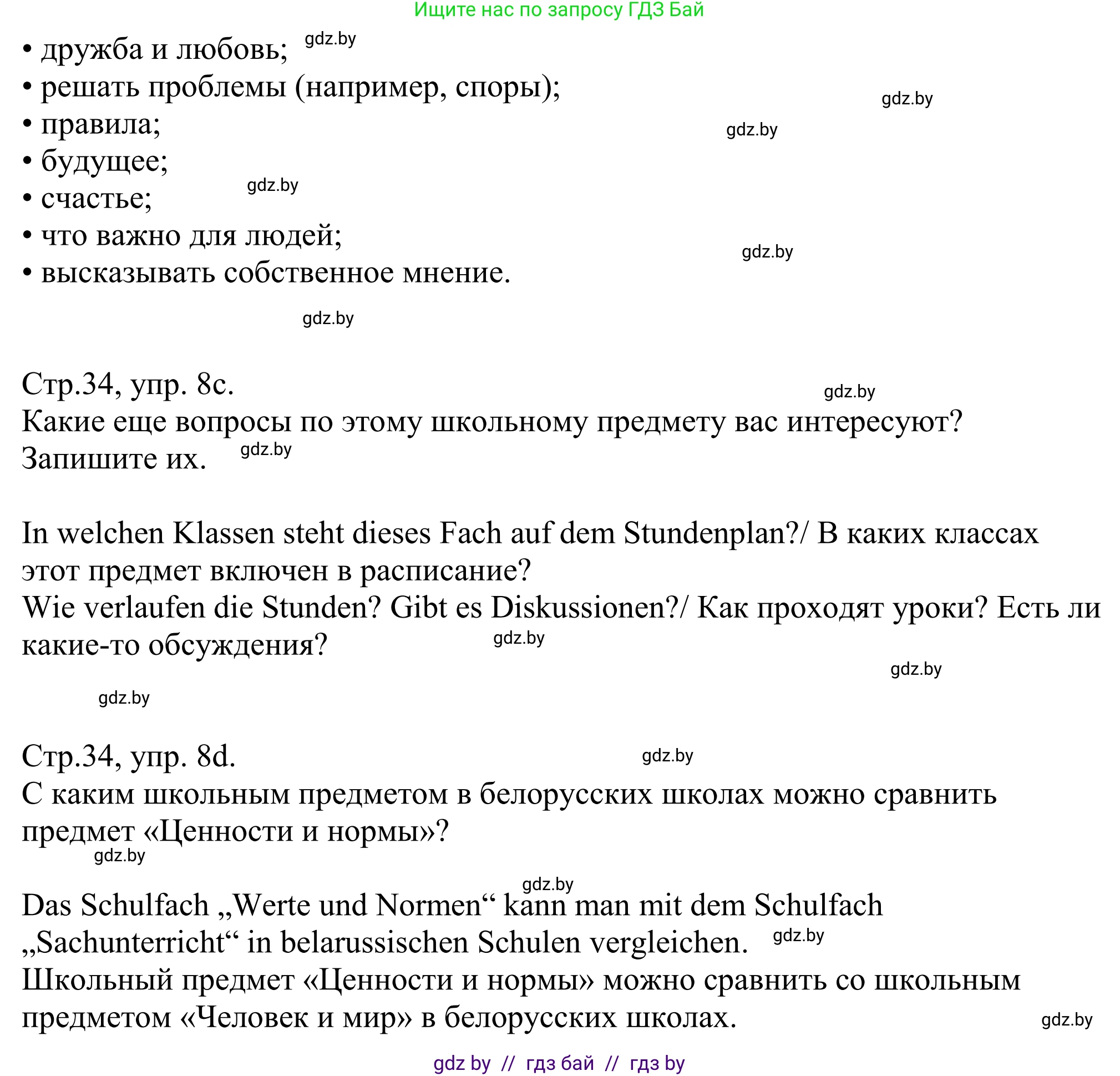 Ищите нас по запросу ГДЗ Бай

• дружба и любовь; gdz.by
• решать проблемы (например, споры); gdz.by
• правила; gdz.by
• будущее;
• счастье; gdz.by
• что важно для людей; gdz.by
• высказывать собственное мнение.

gdz.by

Стр.34, упр. 8c. gdz.by
Какие еще вопросы по этому школьному предмету вас интересуют? Запишите их. gdz.by

In welchen Klassen steht dieses Fach auf dem Stundenplan?/ В каких классах этот предмет включен в расписание?
Wie verlaufen die Stunden? Gibt es Diskussionen?/ Как проходят уроки? Есть ли какие-то обсуждения? gdz.by

gdz.by

gdz.by

Стр.34, упр. 8d. gdz.by
С каким школьным предметом в белорусских школах можно сравнить предмет «Ценности и нормы»?
gdz.by

gdz.by
Das Schulfach „Werte und Normen“ kann man mit dem Schulfach „Sachunterricht“ in belarussischen Schulen vergleichen. gdz.by
Школьный предмет «Ценности и нормы» можно сравнить со школьным предметом «Человек и мир» в белорусских школах. gdz.by

gdz by // гдз бай // гдз by